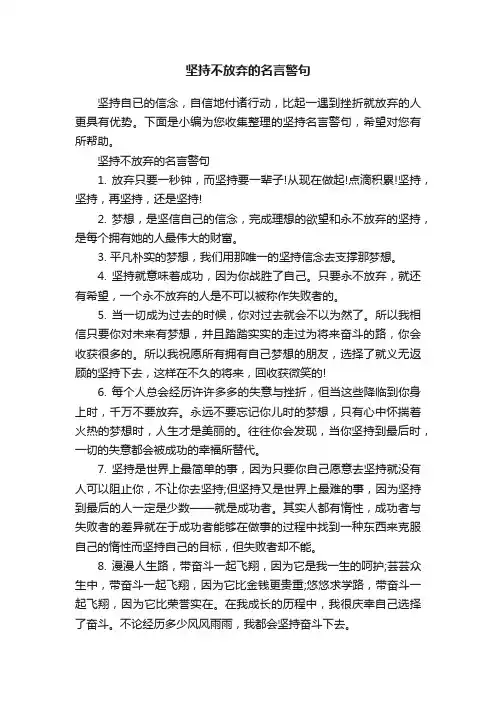 坚持不放弃的名言警句

坚持自己的信念，自信地付诸行动，比起一遇到挫折就放弃的人更具有优势。下面是小编为您收集整理的坚持名言警句，希望对您有所帮助。

坚持不放弃的名言警句

1. 放弃只要一秒钟，而坚持要一辈子!从现在做起!点滴积累!坚持，坚持，再坚持，还是坚持!

2. 梦想，是坚信自己的信念，完成理想的欲望和永不放弃的坚持，是每个拥有她的人最伟大的财富。

3. 平凡朴实的梦想，我们用那唯一的坚持信念去支撑那梦想。

4. 坚持就意味着成功，因为你战胜了自己。只要永不放弃，就还有希望，一个永不放弃的人是不可以被称作失败者的。

5. 当一切成为过去的时候，你对过去就会不以为然了。所以我相信只要你对未来有梦想，并且踏踏实实的走过为将来奋斗的路，你会收获很多的。所以我祝愿所有拥有自己梦想的朋友，选择了就义无返顾的坚持下去，这样在不久的将来，回收获微笑的!

6. 每个人总会经历许许多多的失意与挫折，但当这些降临到你身上时，千万不要放弃。永远不要忘记你儿时的梦想，只有心中怀揣着火热的梦想时，人生才是美丽的。往往你会发现，当你坚持到最后时，一切的失意都会被成功的幸福所替代。

7. 坚持是世界上最简单的事，因为只要你自己愿意去坚持就没有人可以阻止你，不让你去坚持;但坚持又是世界上最难的事，因为坚持到最后的人一定是少数——就是成功者。其实人都有惰性，成功者与失败者的差异就在于成功者能够在做事的过程中找到一种东西来克服自己的惰性而坚持自己的目标，但失败者却不能。

8. 漫漫人生路，带奋斗一起飞翔，因为它是我一生的呵护;芸芸众生中，带奋斗一起飞翔，因为它比金钱更贵重;悠悠求学路，带奋斗一起飞翔，因为它比荣誉实在。在我成长的历程中，我很庆幸自己选择了奋斗。不论经历多少风风雨雨，我都会坚持奋斗下去。